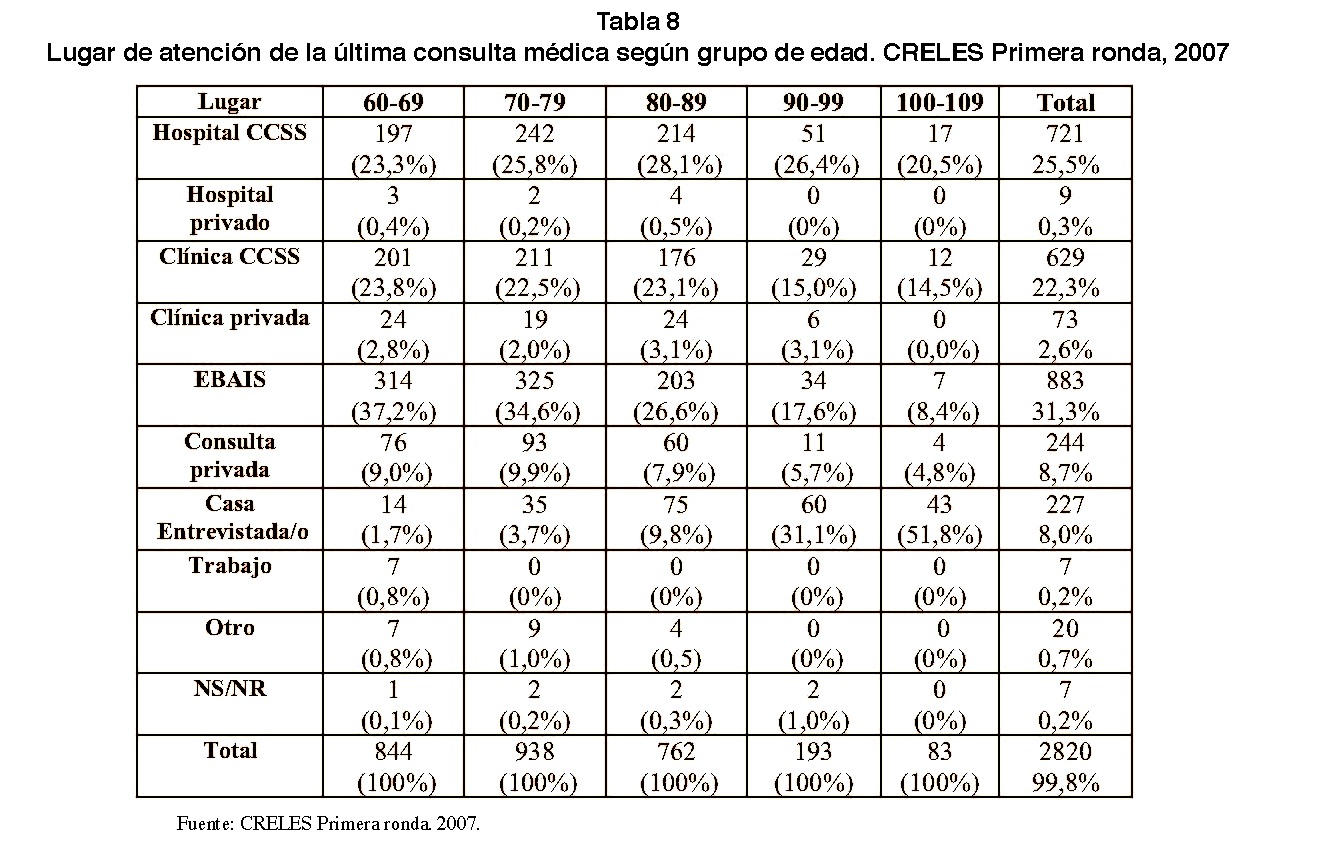 Tabla 8
Lugar de atención de la última consulta médica según grupo de edad. CRELES Primera ronda, 2007

| Lugar | 60-69 | 70-79 | 80-89 | 90-99 | 100-109 | Total |
|---|---|---|---|---|---|---|
| Hospital CCSS | 197 (23,3%) | 242 (25,8%) | 214 (28,1%) | 51 (26,4%) | 17 (20,5%) | 721 25,5% |
| Hospital privado | 3 (0,4%) | 2 (0,2%) | 4 (0,5%) | 0 (0%) | 0 (0%) | 9 0,3% |
| Clínica CCSS | 201 (23,8%) | 211 (22,5%) | 176 (23,1%) | 29 (15,0%) | 12 (14,5%) | 629 22,3% |
| Clínica privada | 24 (2,8%) | 19 (2,0%) | 24 (3,1%) | 6 (3,1%) | 0 (0,0%) | 73 2,6% |
| EBAIS | 314 (37,2%) | 325 (34,6%) | 203 (26,6%) | 34 (17,6%) | 7 (8,4%) | 883 31,3% |
| Consulta privada | 76 (9,0%) | 93 (9,9%) | 60 (7,9%) | 11 (5,7%) | 4 (4,8%) | 244 8,7% |
| Casa Entrevistada/o | 14 (1,7%) | 35 (3,7%) | 75 (9,8%) | 60 (31,1%) | 43 (51,8%) | 227 8,0% |
| Trabajo | 7 (0,8%) | 0 (0%) | 0 (0%) | 0 (0%) | 0 (0%) | 7 0,2% |
| Otro | 7 (0,8%) | 9 (1,0%) | 4 (0,5) | 0 (0%) | 0 (0%) | 20 0,7% |
| NS/NR | 1 (0,1%) | 2 (0,2%) | 2 (0,3%) | 2 (1,0%) | 0 (0%) | 7 0,2% |
| Total | 844 (100%) | 938 (100%) | 762 (100%) | 193 (100%) | 83 (100%) | 2820 99,8% |

Fuente: CRELES Primera ronda. 2007.